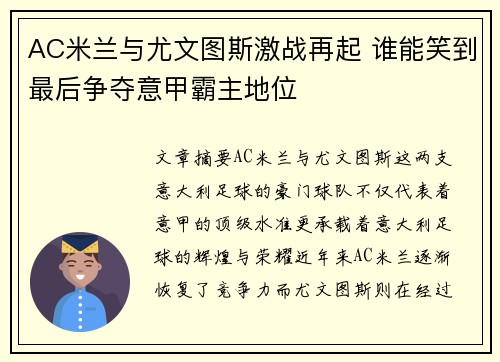 AC米兰与尤文图斯激战再起 谁能笑到最后争夺意甲霸主地位

文章摘要AC米兰与尤文图斯这两支意大利足球的豪门球队不仅代表着意甲的顶级水准更承载着意大利足球的辉煌与荣耀近年来AC米兰逐渐恢复了竞争力而尤文图斯则在经过